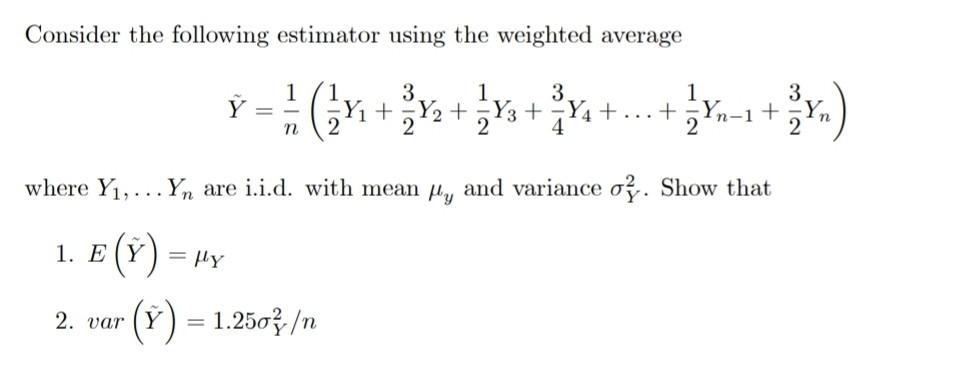 Consider the following estimator using the weighted average

$$\tilde{Y} = \frac{1}{n}\left(\frac{1}{2}Y_1 + \frac{3}{2}Y_2 + \frac{1}{2}Y_3 + \frac{3}{4}Y_4 + \ldots + \frac{1}{2}Y_{n-1} + \frac{3}{2}Y_n\right)$$

where $Y_1, \ldots Y_n$ are i.i.d. with mean $\mu_y$ and variance $\sigma_Y^2$. Show that

1. $E\left(\tilde{Y}\right) = \mu_Y$

2. $var\left(\tilde{Y}\right) = 1.25\sigma_Y^2/n$